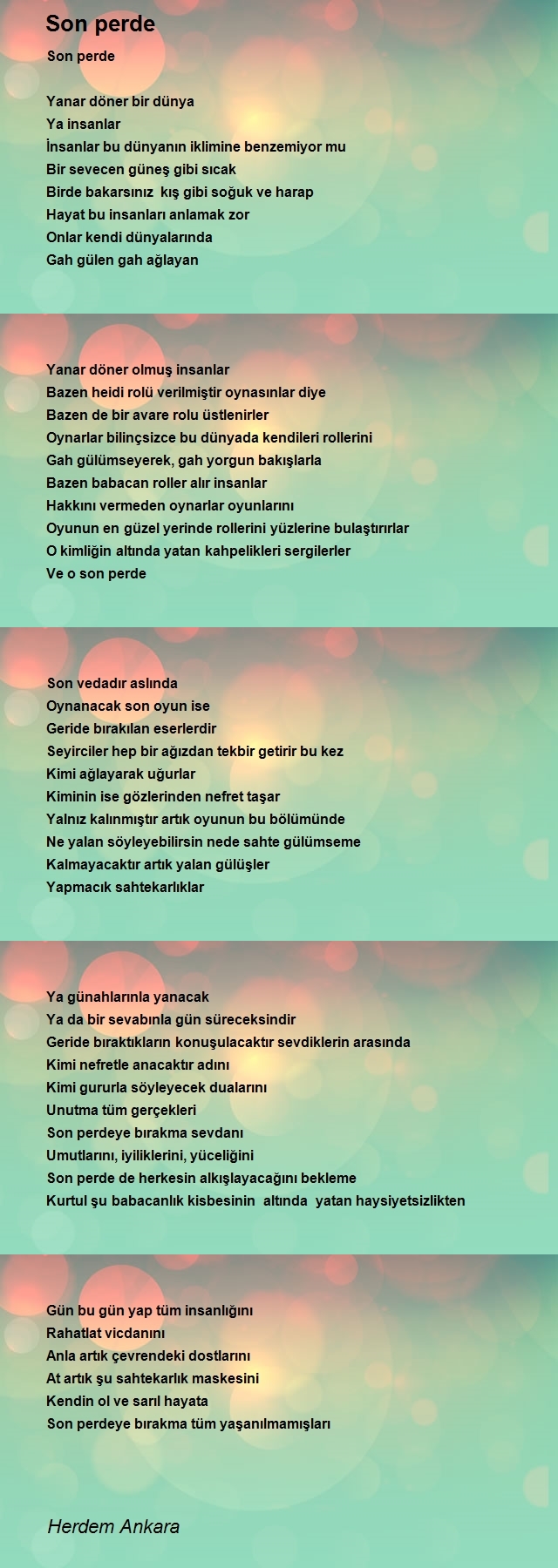 Son perde

Son perde

Yanar döner bir dünya
Ya insanlar
İnsanlar bu dünyanın iklimine benzemiyor mu
Bir sevecen güneş gibi sıcak
Birde bakarsınız kış gibi soğuk ve harap
Hayat bu insanları anlamak zor
Onlar kendi dünyalarında
Gah gülen gah ağlayan

Yanar döner olmuş insanlar
Bazen heidi rolü verilmiştir oynasınlar diye
Bazen de bir avare rolu üstlenirler
Oynarlar bilinçsizce bu dünyada kendileri rollerini
Gah gülümseyerek, gah yorgun bakışlarla
Bazen babacan roller alır insanlar
Hakkını vermeden oynarlar oyunlarını
Oyunun en güzel yerinde rollerini yüzlerine bulaştırırlar
O kimliğin altında yatan kahpelikleri sergilerler
Ve o son perde

Son vedadır aslında
Oynanacak son oyun ise
Geride bırakılan eserlerdir
Seyirciler hep bir ağızdan tekbir getirir bu kez
Kimi ağlayarak uğurlar
Kiminin ise gözlerinden nefret taşar
Yalnız kalınmıştır artık oyunun bu bölümünde
Ne yalan söyleyebilirsin nede sahte gülümseme
Kalmayacaktır artık yalan gülüşler
Yapmacık sahtekarlıklar

Ya günahlarınla yanacak
Ya da bir sevabınla gün süreceksindir
Geride bıraktıkların konuşulacaktır sevdiklerin arasında
Kimi nefretle anacaktır adını
Kimi gururla söyleyecek dualarını
Unutma tüm gerçekleri
Son perdeye bırakma sevdanı
Umutlarını, iyiliklerini, yüceliğini
Son perde de herkesin alkışlayacağını bekleme
Kurtul şu babacanlık kisbesinin altında yatan haysiyetsizlikten

Gün bu gün yap tüm insanlığını
Rahatlat vicdanını
Anla artık çevrendeki dostlarını
At artık şu sahtekarlık maskesini
Kendin ol ve sarıl hayata
Son perdeye bırakma tüm yaşanılmamışları

Herdem Ankara